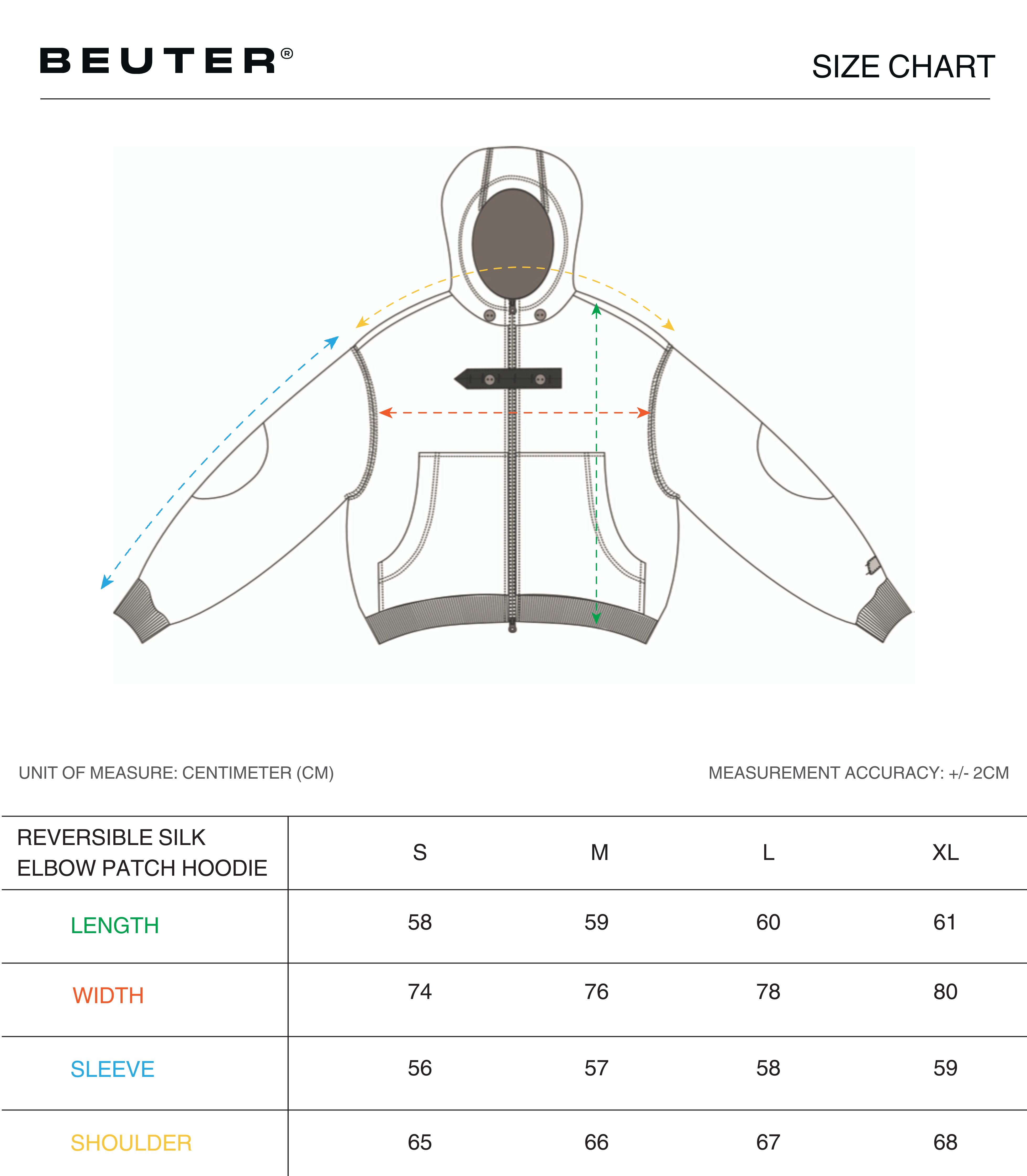 BEUTER®

SIZE CHART

UNIT OF MEASURE: CENTIMETER (CM)

MEASUREMENT ACCURACY: +/- 2CM

| REVERSIBLE SILK ELBOW PATCH HOODIE | S | M | L | XL |
|---|---|---|---|---|
| LENGTH | 58 | 59 | 60 | 61 |
| WIDTH | 74 | 76 | 78 | 80 |
| SLEEVE | 56 | 57 | 58 | 59 |
| SHOULDER | 65 | 66 | 67 | 68 |